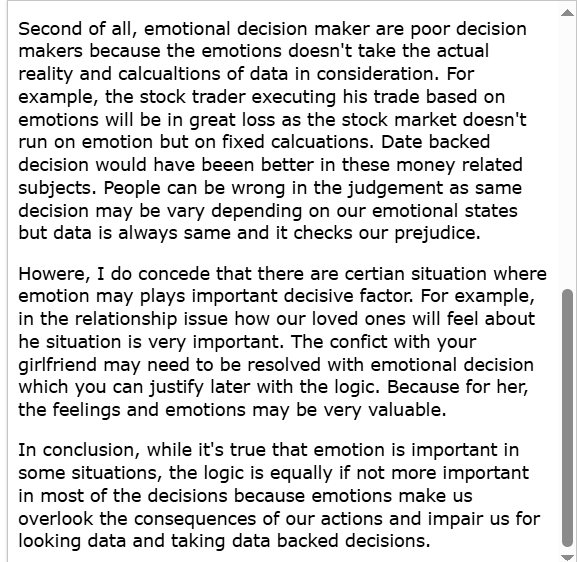 Second of all, emotional decision maker are poor decision makers because the emotions doesn't take the actual reality and calcualtions of data in consideration. For example, the stock trader executing his trade based on emotions will be in great loss as the stock market doesn't run on emotion but on fixed calcuations. Date backed decision would have beeen better in these money related subjects. People can be wrong in the judgement as same decision may be vary depending on our emotional states but data is always same and it checks our prejudice.

Howere, I do concede that there are certian situation where emotion may plays important decisive factor. For example, in the relationship issue how our loved ones will feel about he situation is very important. The confict with your girlfriend may need to be resolved with emotional decision which you can justify later with the logic. Because for her, the feelings and emotions may be very valuable.

In conclusion, while it's true that emotion is important in some situations, the logic is equally if not more important in most of the decisions because emotions make us overlook the consequences of our actions and impair us for looking data and taking data backed decisions.